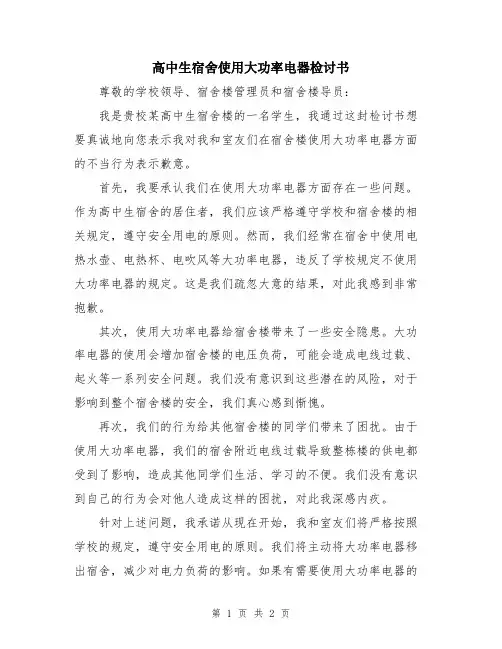 高中生宿舍使用大功率电器检讨书

尊敬的学校领导、宿舍楼管理员和宿舍楼导员：

我是贵校某高中生宿舍楼的一名学生，我通过这封检讨书想要真诚地向您表示我对我和室友们在宿舍楼使用大功率电器方面的不当行为表示歉意。

首先，我要承认我们在使用大功率电器方面存在一些问题。作为高中生宿舍的居住者，我们应该严格遵守学校和宿舍楼的相关规定，遵守安全用电的原则。然而，我们经常在宿舍中使用电热水壶、电热杯、电吹风等大功率电器，违反了学校规定不使用大功率电器的规定。这是我们疏忽大意的结果，对此我感到非常抱歉。

其次，使用大功率电器给宿舍楼带来了一些安全隐患。大功率电器的使用会增加宿舍楼的电压负荷，可能会造成电线过载、起火等一系列安全问题。我们没有意识到这些潜在的风险，对于影响到整个宿舍楼的安全，我们真心感到惭愧。

再次，我们的行为给其他宿舍楼的同学们带来了困扰。由于使用大功率电器，我们的宿舍附近电线过载导致整栋楼的供电都受到了影响，造成其他同学们生活、学习的不便。我们没有意识到自己的行为会对他人造成这样的困扰，对此我深感内疚。

针对上述问题，我承诺从现在开始，我和室友们将严格按照学校的规定，遵守安全用电的原则。我们将主动将大功率电器移出宿舍，减少对电力负荷的影响。如果有需要使用大功率电器的

第 1 页 共 2 页